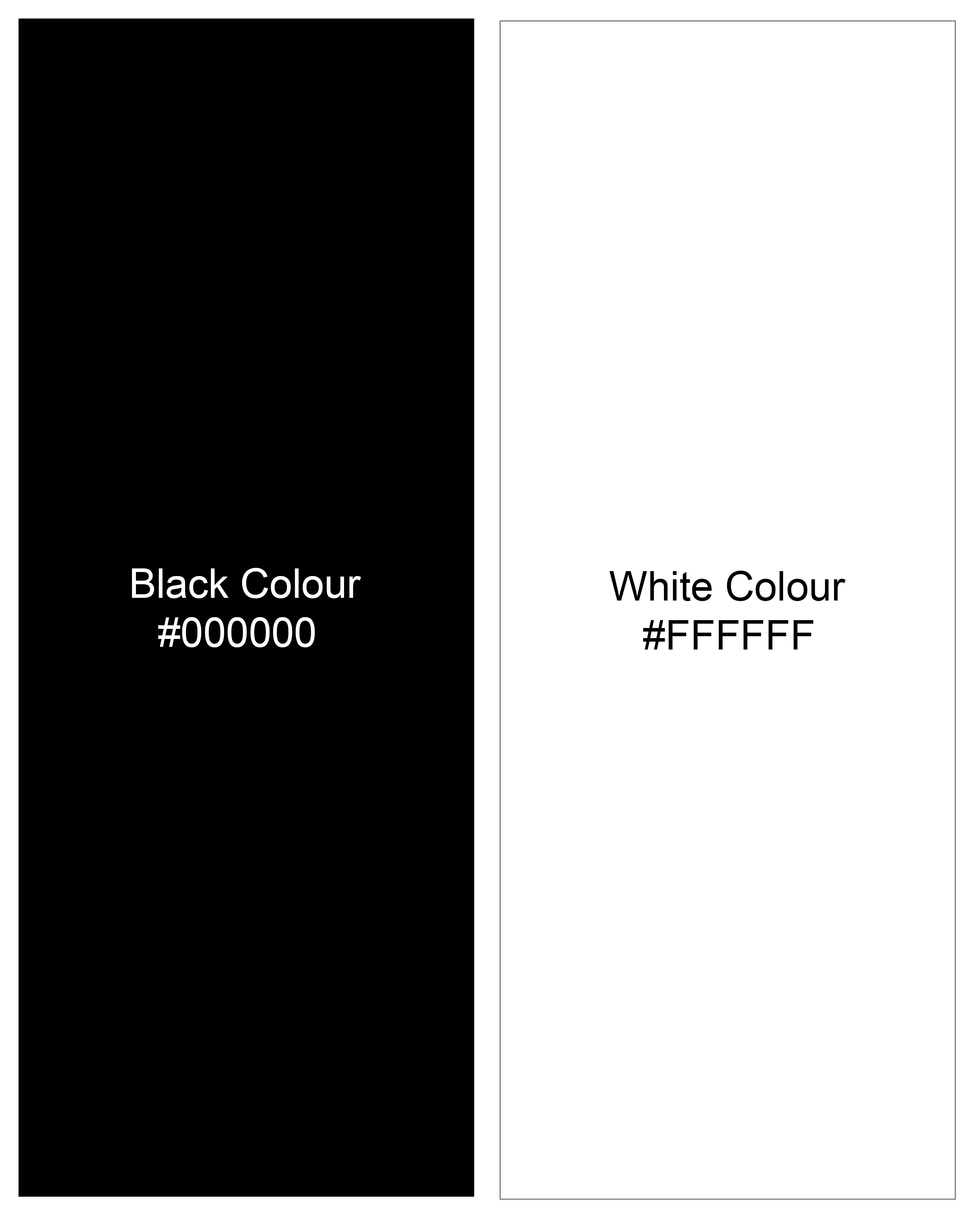 Black Colour
#000000

White Colour
#FFFFFF